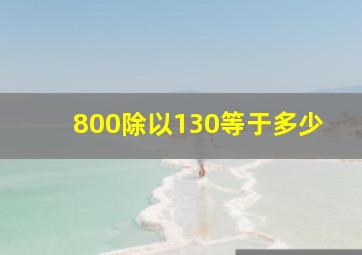 800除以130等于多少